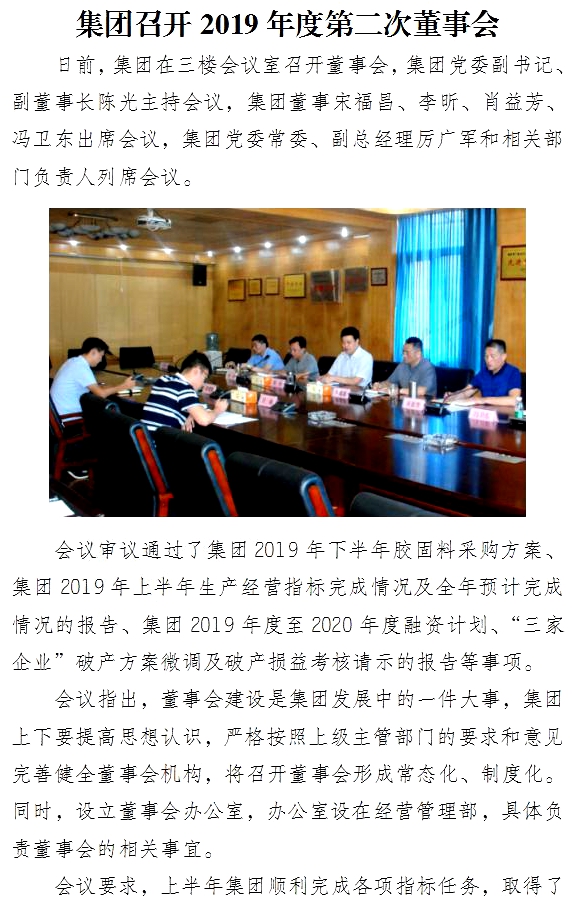 集团召开2019年度第二次董事会

日前，集团在三楼会议室召开董事会，集团党委副书记、副董事长陈光主持会议，集团董事宋福昌、李昕、肖益芳、冯卫东出席会议，集团党委常委、副总经理厉广军和相关部门负责人列席会议。

会议审议通过了集团2019年下半年胶固料采购方案、集团2019年上半年生产经营指标完成情况及全年预计完成情况的报告、集团2019年度至2020年度融资计划、“三家企业”破产方案微调及破产损益考核请示的报告等事项。

会议指出，董事会建设是集团发展中的一件大事，集团上下要提高思想认识，严格按照上级主管部门的要求和意见完善健全董事会机构，将召开董事会形成常态化、制度化。同时，设立董事会办公室，办公室设在经营管理部，具体负责董事会的相关事宜。

会议要求，上半年集团顺利完成各项指标任务，取得了